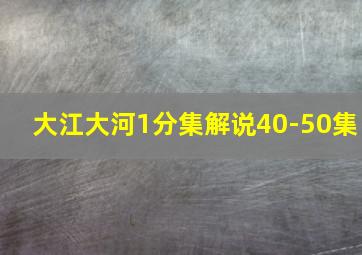 大江大河1分集解说40-50集